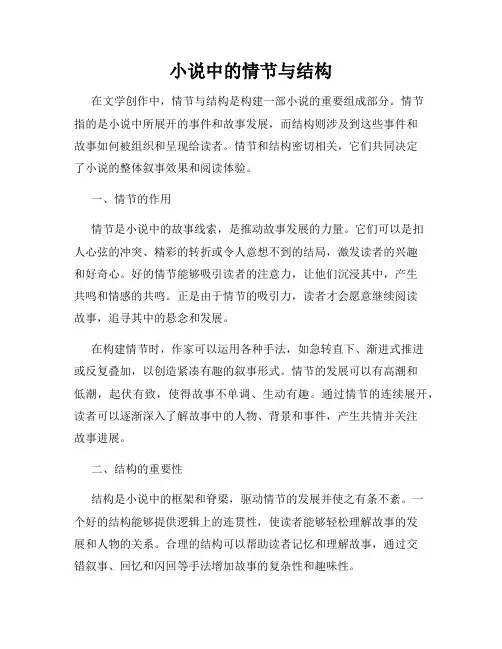 小说中的情节与结构

在文学创作中，情节与结构是构建一部小说的重要组成部分。情节指的是小说中所展开的事件和故事发展，而结构则涉及到这些事件和故事如何被组织和呈现给读者。情节和结构密切相关，它们共同决定了小说的整体叙事效果和阅读体验。

一、情节的作用

情节是小说中的故事线索，是推动故事发展的力量。它们可以是扣人心弦的冲突、精彩的转折或令人意想不到的结局，激发读者的兴趣和好奇心。好的情节能够吸引读者的注意力，让他们沉浸其中，产生共鸣和情感的共鸣。正是由于情节的吸引力，读者才会愿意继续阅读故事，追寻其中的悬念和发展。

在构建情节时，作家可以运用各种手法，如急转直下、渐进式推进或反复叠加，以创造紧凑有趣的叙事形式。情节的发展可以有高潮和低潮，起伏有致，使得故事不单调、生动有趣。通过情节的连续展开，读者可以逐渐深入了解故事中的人物、背景和事件，产生共情并关注故事进展。

二、结构的重要性

结构是小说中的框架和脊梁，驱动情节的发展并使之有条不紊。一个好的结构能够提供逻辑上的连贯性，使读者能够轻松理解故事的发展和人物的关系。合理的结构可以帮助读者记忆和理解故事，通过交错叙事、回忆和闪回等手法增加故事的复杂性和趣味性。